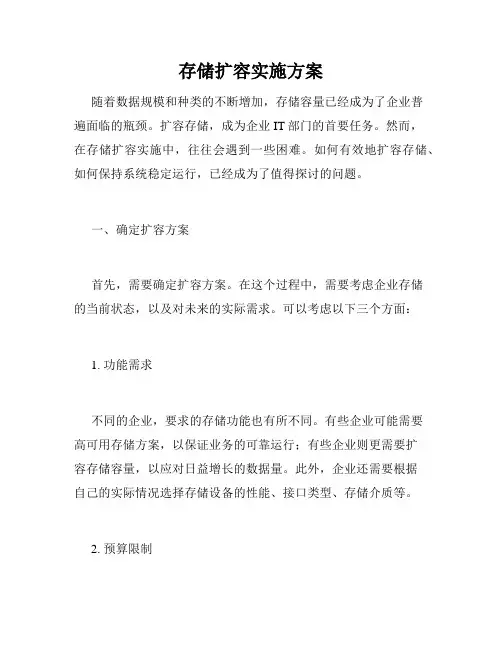 存储扩容实施方案

随着数据规模和种类的不断增加，存储容量已经成为了企业普遍面临的瓶颈。扩容存储，成为企业 IT 部门的首要任务。然而，在存储扩容实施中，往往会遇到一些困难。如何有效地扩容存储、如何保持系统稳定运行，已经成为了值得探讨的问题。

一、确定扩容方案

首先，需要确定扩容方案。在这个过程中，需要考虑企业存储的当前状态，以及对未来的实际需求。可以考虑以下三个方面：

1. 功能需求

不同的企业，要求的存储功能也有所不同。有些企业可能需要高可用存储方案，以保证业务的可靠运行；有些企业则更需要扩容存储容量，以应对日益增长的数据量。此外，企业还需要根据自己的实际情况选择存储设备的性能、接口类型、存储介质等。

2. 预算限制